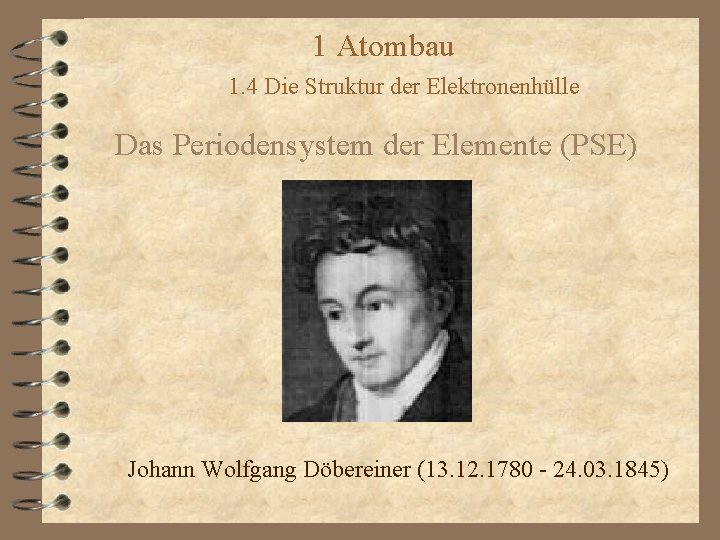 1 Atombau

1.4 Die Struktur der Elektronenhülle

Das Periodensystem der Elemente (PSE)

Johann Wolfgang Döbereiner (13.12.1780 - 24.03.1845)